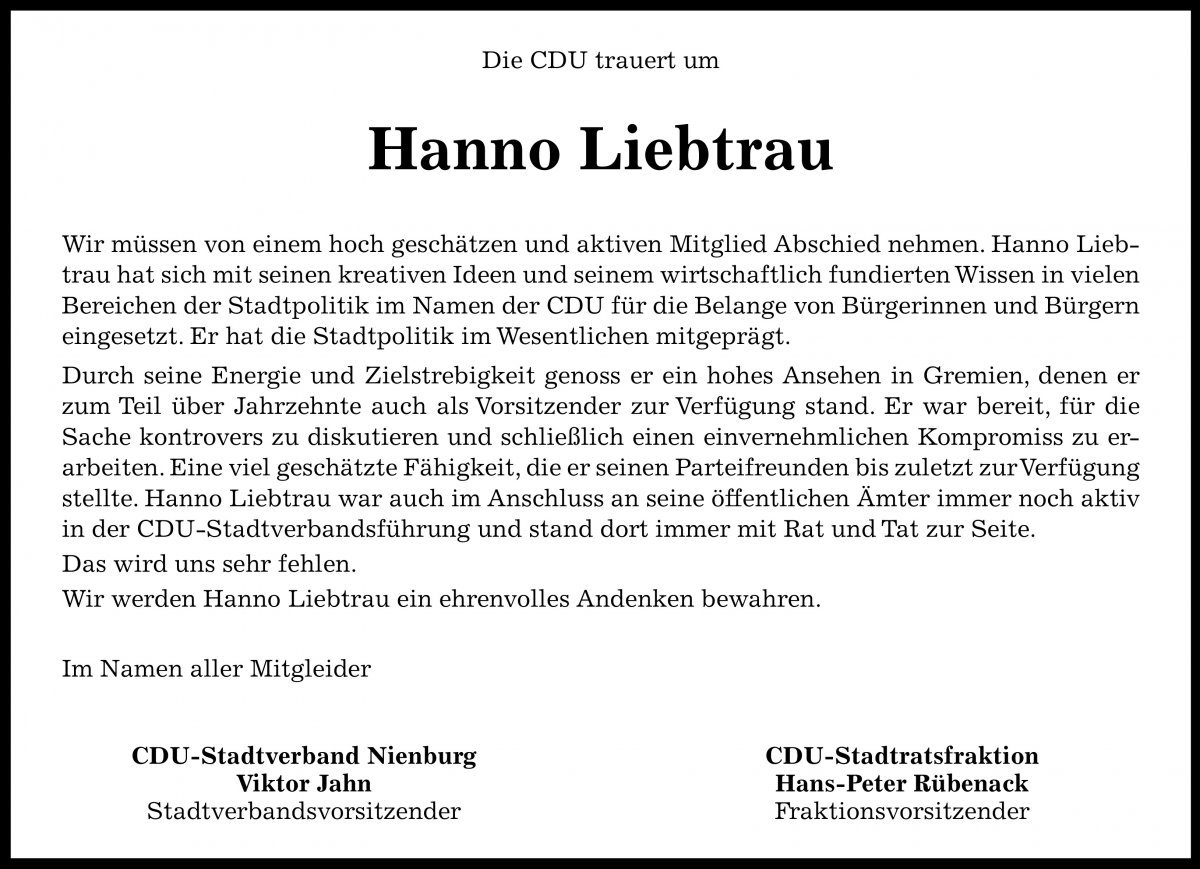 Die CDU trauert um

Hanno Liebtrau

Wir müssen von einem hoch geschätzen und aktiven Mitglied Abschied nehmen. Hanno Liebtrau hat sich mit seinen kreativen Ideen und seinem wirtschaftlich fundierten Wissen in vielen Bereichen der Stadtpolitik im Namen der CDU für die Belange von Bürgerinnen und Bürgern eingesetzt. Er hat die Stadtpolitik im Wesentlichen mitgeprägt.

Durch seine Energie und Zielstrebigkeit genoss er ein hohes Ansehen in Gremien, denen er zum Teil über Jahrzehnte auch als Vorsitzender zur Verfügung stand. Er war bereit, für die Sache kontrovers zu diskutieren und schließlich einen einvernehmlichen Kompromiss zu erarbeiten. Eine viel geschätzte Fähigkeit, die er seinen Parteifreunden bis zuletzt zur Verfügung stellte. Hanno Liebtrau war auch im Anschluss an seine öffentlichen Ämter immer noch aktiv in der CDU-Stadtverbandsführung und stand dort immer mit Rat und Tat zur Seite.

Das wird uns sehr fehlen.

Wir werden Hanno Liebtrau ein ehrenvolles Andenken bewahren.

Im Namen aller Mitgleider

CDU-Stadtverband Nienburg
Viktor Jahn
Stadtverbandsvorsitzender

CDU-Stadtratsfraktion
Hans-Peter Rübenack
Fraktionsvorsitzender